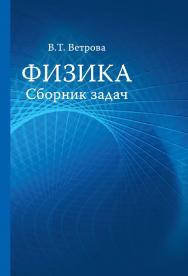 В.Т. Ветрова

ФИЗИКА
Сборник задач